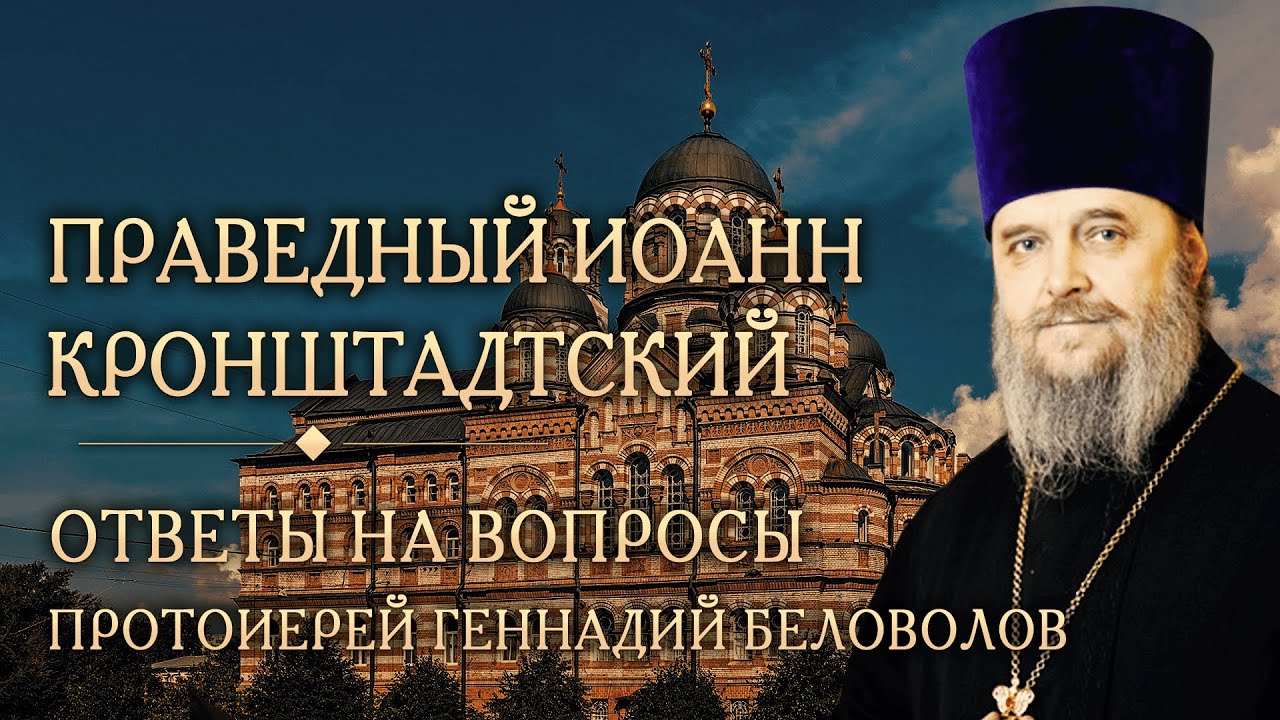 ПРАВЕДНЫЙ ИОАНН КРОНШТАДТСКИЙ

ОТВЕТЫ НА ВОПРОСЫ

ПРОТОИЕРЕЙ ГЕННАДИЙ БЕЛОВОЛОВ